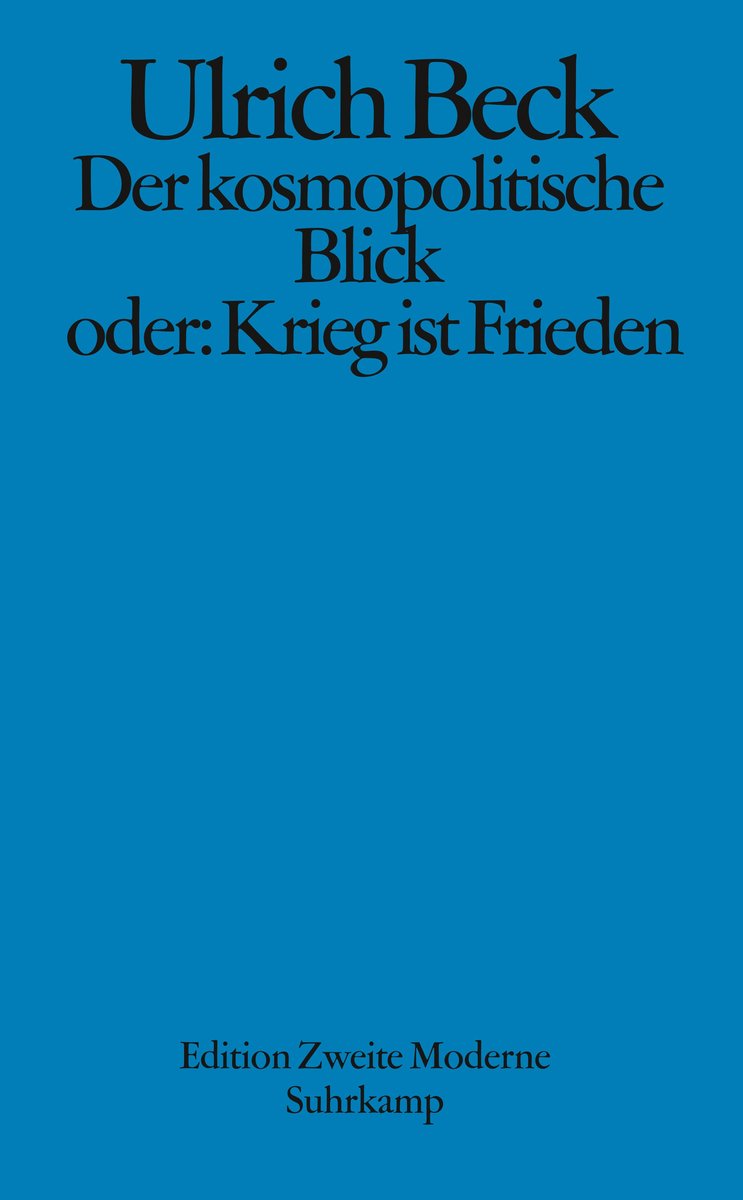 Ulrich Beck
Der kosmopolitische Blick oder: Krieg ist Frieden

Edition Zweite Moderne
Suhrkamp